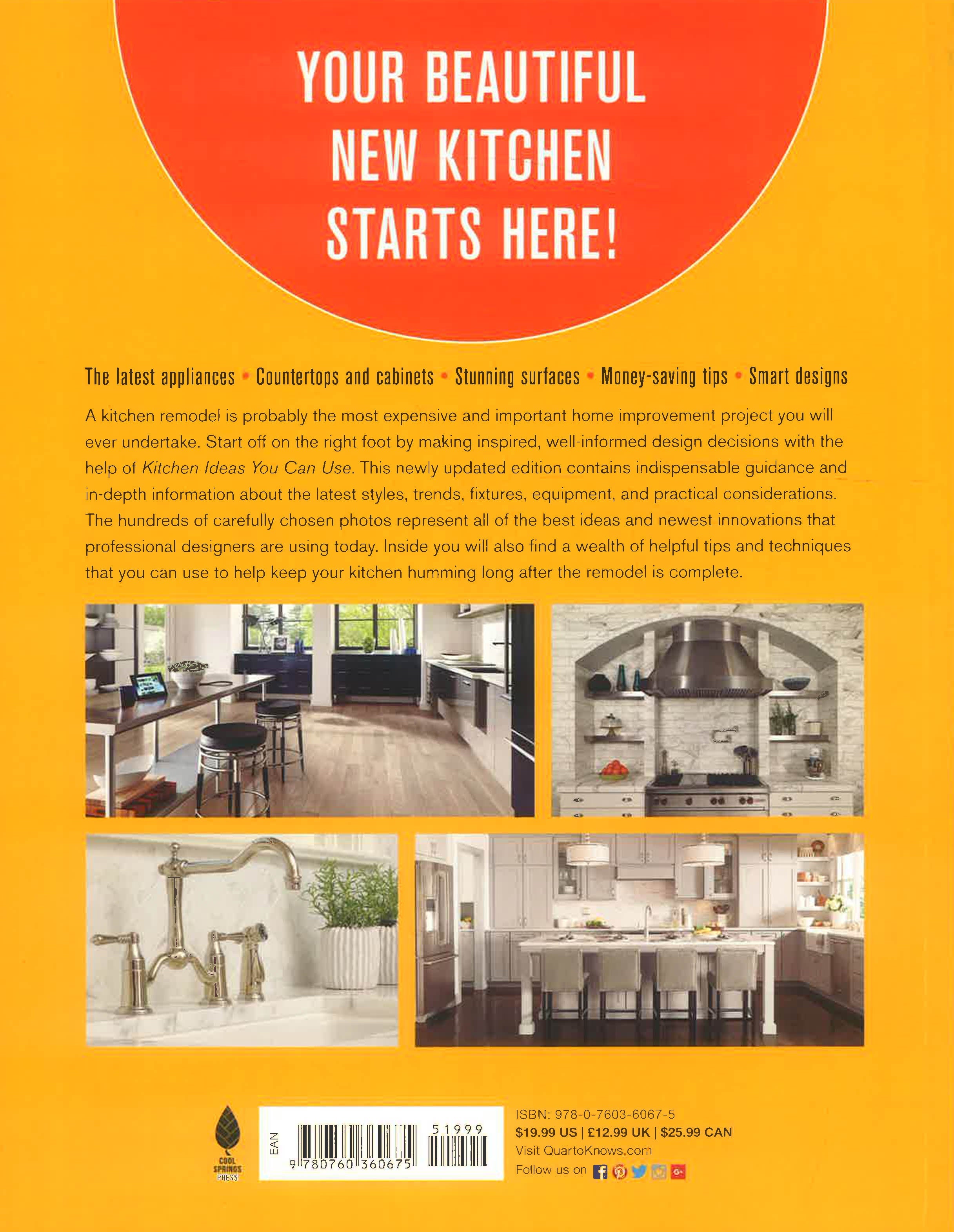 YOUR BEAUTIFUL NEW KITCHEN STARTS HERE!

The latest appliances • Countertops and cabinets • Stunning surfaces • Money-saving tips • Smart designs

A kitchen remodel is probably the most expensive and important home improvement project you will ever undertake. Start off on the right foot by making inspired, well-informed design decisions with the help of Kitchen Ideas You Can Use. This newly updated edition contains indispensable guidance and in-depth information about the latest styles, trends, fixtures, equipment, and practical considerations. The hundreds of carefully chosen photos represent all of the best ideas and newest innovations that professional designers are using today. Inside you will also find a wealth of helpful tips and techniques that you can use to help keep your kitchen humming long after the remodel is complete.

COOL SPRINGS PRESS

EAN
9 780760 360675
51999

ISBN: 978-0-7603-6067-5
$19.99 US | £12.99 UK | $25.99 CAN
Visit QuartoKnows.com
Follow us on